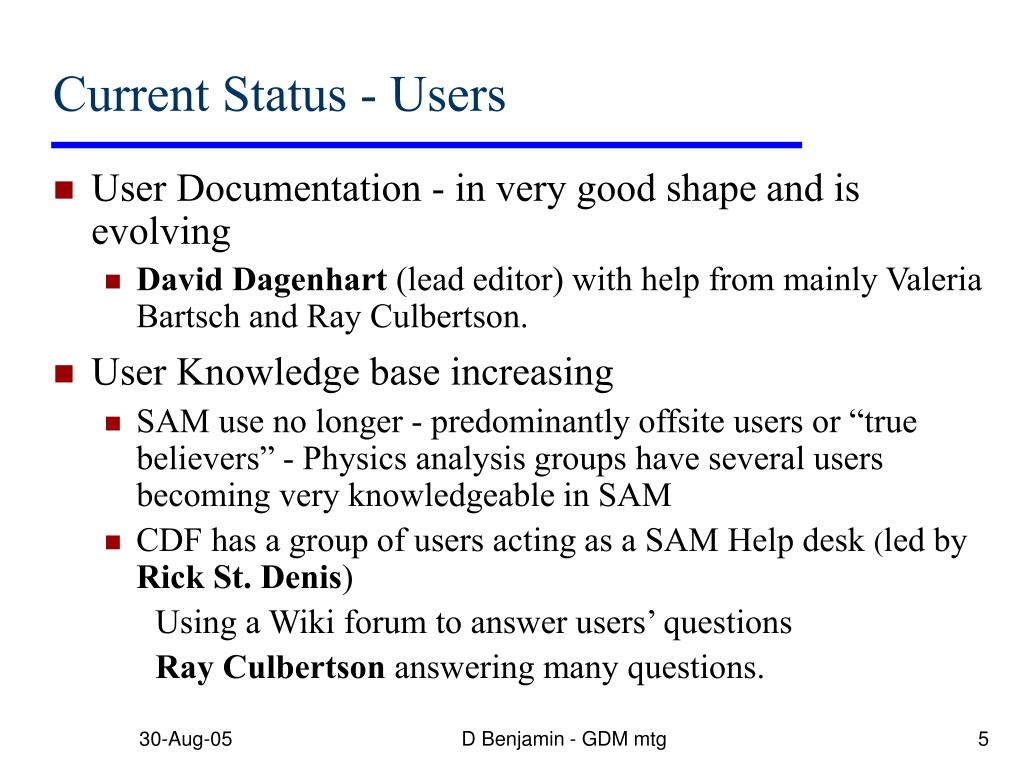 Current Status - Users

User Documentation - in very good shape and is evolving

David Dagenhart (lead editor) with help from mainly Valeria Bartsch and Ray Culbertson.

User Knowledge base increasing

SAM use no longer - predominantly offsite users or “true believers” - Physics analysis groups have several users becoming very knowledgeable in SAM

CDF has a group of users acting as a SAM Help desk (led by Rick St. Denis)

Using a Wiki forum to answer users’ questions

Ray Culbertson answering many questions.

30-Aug-05

D Benjamin - GDM mtg

5